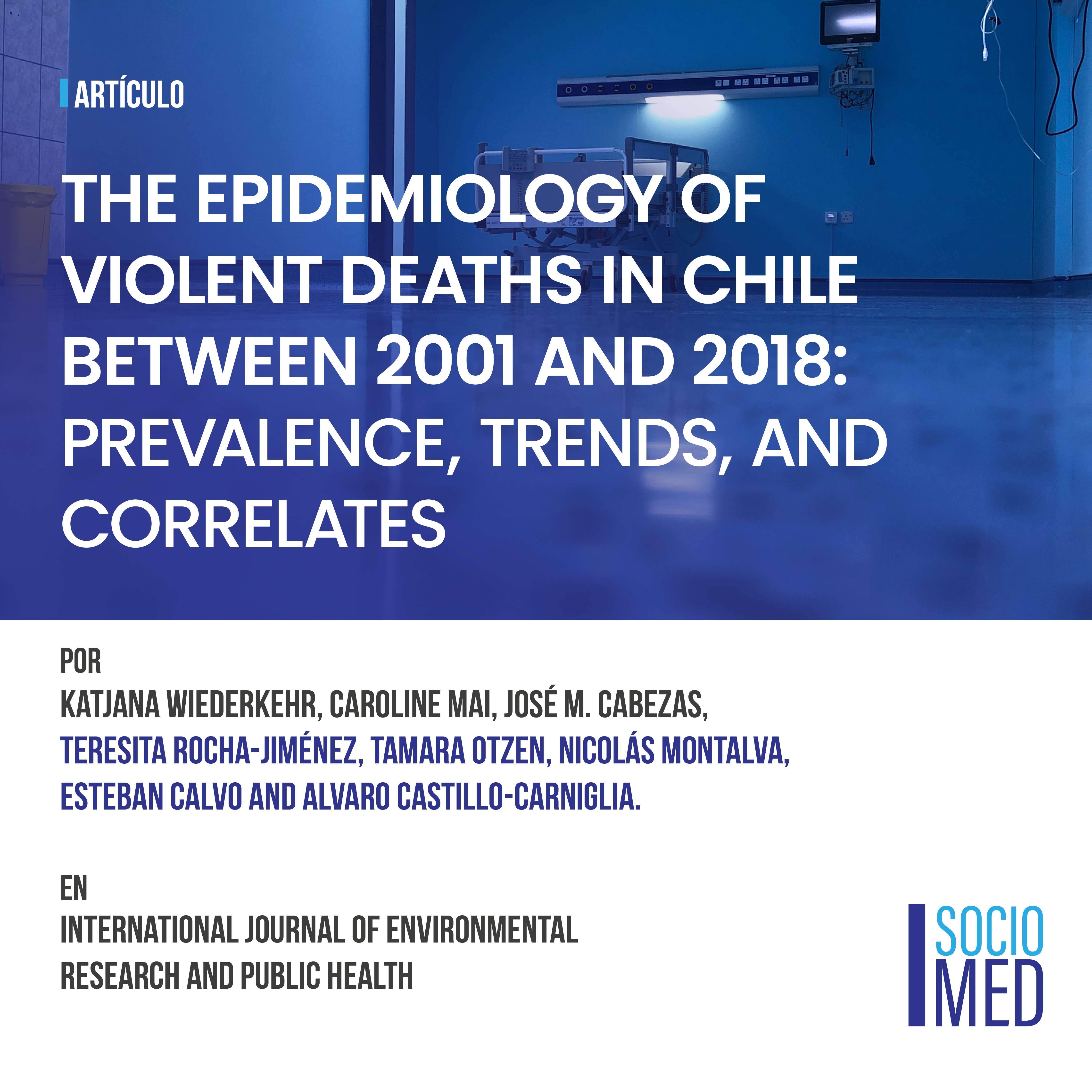 ARTÍCULO

THE EPIDEMIOLOGY OF VIOLENT DEATHS IN CHILE BETWEEN 2001 AND 2018: PREVALENCE, TRENDS, AND CORRELATES

POR
KATJANA WIEDERKEHR, CAROLINE MAI, JOSÉ M. CABEZAS, TERESITA ROCHA-JIMÉNEZ, TAMARA OTZEN, NICOLÁS MONTALVA, ESTEBAN CALVO AND ALVARO CASTILLO-CARNIGLIA.

EN
INTERNATIONAL JOURNAL OF ENVIRONMENTAL RESEARCH AND PUBLIC HEALTH

SOCIO
MED